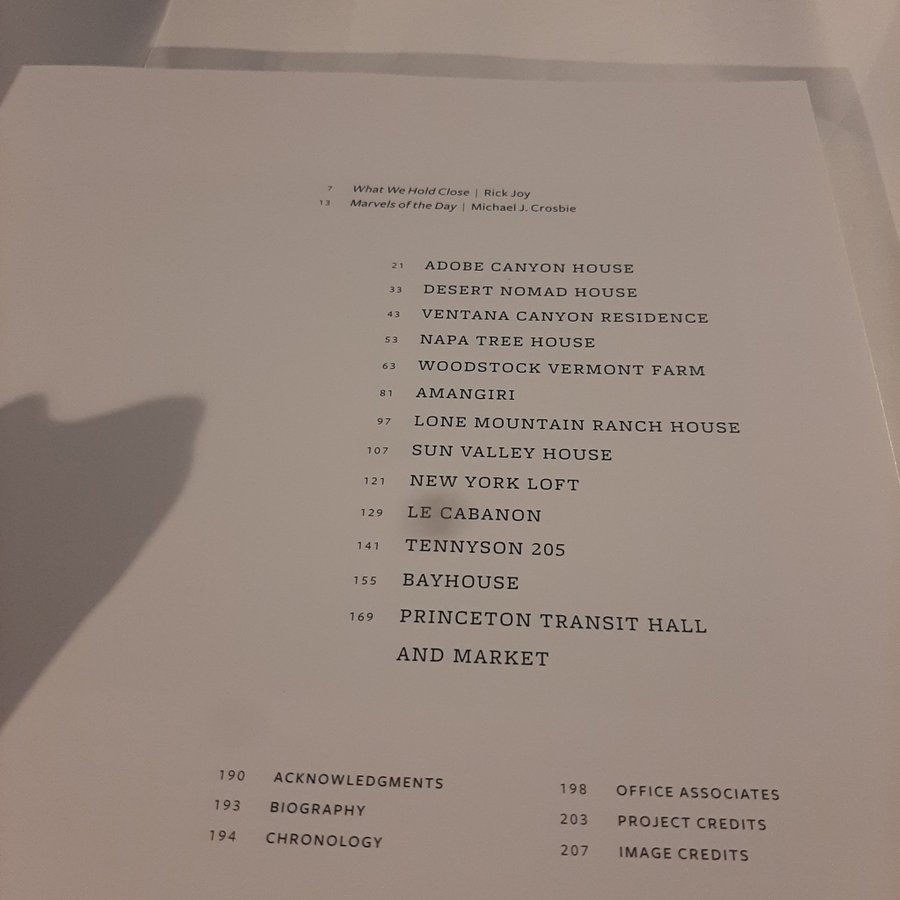 7 What We Hold Close | Rick Joy
13 Marvels of the Day | Michael J. Crosbie

21 ADOBE CANYON HOUSE
33 DESERT NOMAD HOUSE
43 VENTANA CANYON RESIDENCE
53 NAPA TREE HOUSE
63 WOODSTOCK VERMONT FARM
81 AMANGIRI
97 LONE MOUNTAIN RANCH HOUSE
107 SUN VALLEY HOUSE
121 NEW YORK LOFT
129 LE CABANON
141 TENNYSON 205
155 BAYHOUSE
169 PRINCETON TRANSIT HALL AND MARKET

190 ACKNOWLEDGMENTS
193 BIOGRAPHY
194 CHRONOLOGY

198 OFFICE ASSOCIATES
203 PROJECT CREDITS
207 IMAGE CREDITS